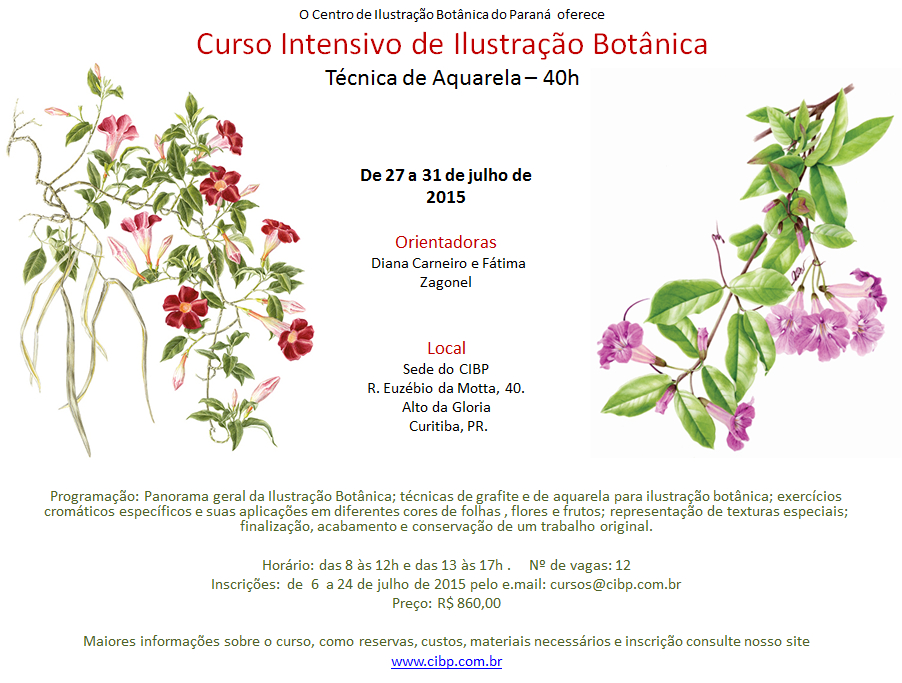 O Centro de Ilustração Botânica do Paraná oferece

Curso Intensivo de Ilustração Botânica

Técnica de Aquarela – 40h

De 27 a 31 de julho de 2015

Orientadoras

Diana Carneiro e Fátima Zagonel

Local

Sede do CIBP
R. Euzébio da Motta, 40.
Alto da Gloria
Curitiba, PR.

Programação: Panorama geral da Ilustração Botânica; técnicas de grafite e de aquarela para ilustração botânica; exercícios cromáticos específicos e suas aplicações em diferentes cores de folhas , flores e frutos; representação de texturas especiais; finalização, acabamento e conservação de um trabalho original.

Horário: das 8 às 12h e das 13 às 17h . Nº de vagas: 12
Inscrições: de 6 a 24 de julho de 2015 pelo e.mail: cursos@cibp.com.br
Preço: R$ 860,00

Maiores informações sobre o curso, como reservas, custos, materiais necessários e inscrição consulte nosso site
www.cibp.com.br